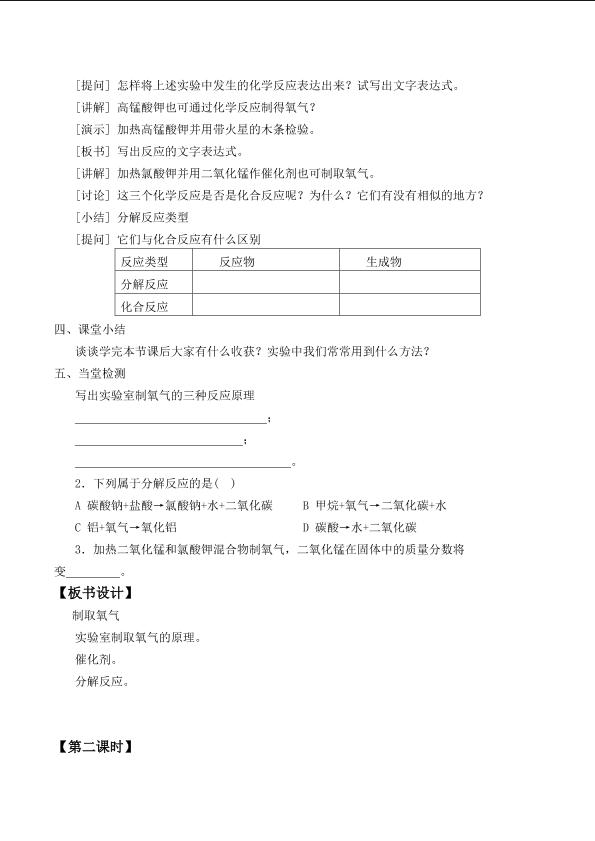 [提问] 怎样将上述实验中发生的化学反应表达出来？试写出文字表达式。

[讲解] 高锰酸钾也可通过化学反应制得氧气？

[演示] 加热高锰酸钾并用带火星的木条检验。

[板书] 写出反应的文字表达式。

[讲解] 加热氯酸钾并用二氧化锰作催化剂也可制取氧气。

[讨论] 这三个化学反应是否是化合反应呢？为什么？它们有没有相似的地方？

[小结] 分解反应类型

[提问] 它们与化合反应有什么区别

| 反应类型 | 反应物 | 生成物 |
|---|---|---|
| 分解反应 |  |  |
| 化合反应 |  |  |

四、课堂小结

谈谈学完本节课后大家有什么收获？实验中我们常常用到什么方法？

五、当堂检测

写出实验室制氧气的三种反应原理

____；

____；

____。

2．下列属于分解反应的是（ ）

A 碳酸钠+盐酸→氯酸钠+水+二氧化碳  B 甲烷+氧气→二氧化碳+水

C 铝+氧气→氧化铝  D 碳酸→水+二氧化碳

3．加热二氧化锰和氯酸钾混合物制氧气，二氧化锰在固体中的质量分数将变____。

【板书设计】

制取氧气

实验室制取氧气的原理。

催化剂。

分解反应。

【第二课时】